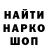 НАЙТИ
НАРКО
ШОП